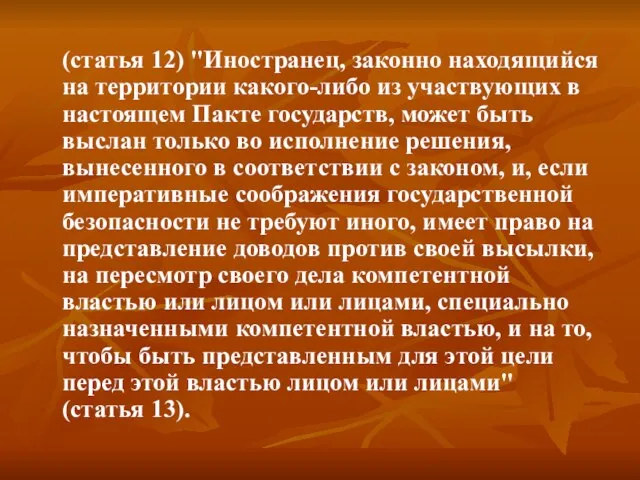 (статья 12) "Иностранец, законно находящийся на территории какого-либо из участвующих в настоящем Пакте государств, может быть выслан только во исполнение решения, вынесенного в соответствии с законом, и, если императивные соображения государственной безопасности не требуют иного, имеет право на представление доводов против своей высылки, на пересмотр своего дела компетентной властью или лицом или лицами, специально назначенными компетентной властью, и на то, чтобы быть представленным для этой цели перед этой властью лицом или лицами" (статья 13).